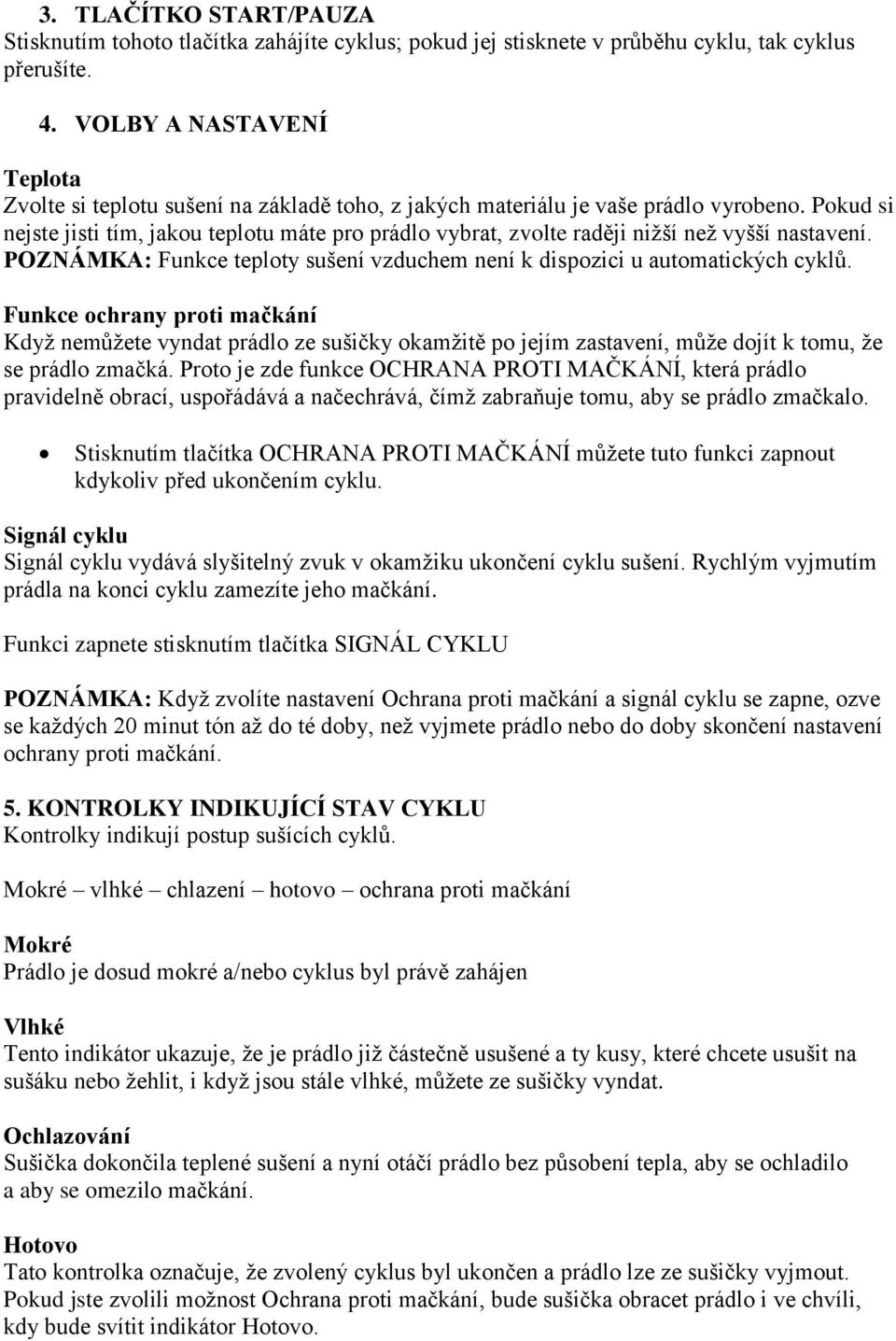 3. TLAČÍTKO START/PAUZA
Stisknutím tohoto tlačítka zahájíte cyklus; pokud jej stisknete v průběhu cyklu, tak cyklus přerušíte.

4. VOLBY A NASTAVENÍ

Teplota
Zvolte si teplotu sušení na základě toho, z jakých materiálu je vaše prádlo vyrobeno. Pokud si nejste jisti tím, jakou teplotu máte pro prádlo vybrat, zvolte raději nižší než vyšší nastavení.
POZNÁMKA: Funkce teploty sušení vzduchem není k dispozici u automatických cyklů.

Funkce ochrany proti mačkání
Když nemůžete vyndat prádlo ze sušičky okamžitě po jejím zastavení, může dojít k tomu, že se prádlo zmačká. Proto je zde funkce OCHRANA PROTI MAČKÁNÍ, která prádlo pravidelně obrací, uspořádává a načechrává, čímž zabraňuje tomu, aby se prádlo zmačkalo.

• Stisknutím tlačítka OCHRANA PROTI MAČKÁNÍ můžete tuto funkci zapnout kdykoliv před ukončením cyklu.

Signál cyklu
Signál cyklu vydává slyšitelný zvuk v okamžiku ukončení cyklu sušení. Rychlým vyjmutím prádla na konci cyklu zamezíte jeho mačkání.

Funkci zapnete stisknutím tlačítka SIGNÁL CYKLU

POZNÁMKA: Když zvolíte nastavení Ochrana proti mačkání a signál cyklu se zapne, ozve se každých 20 minut tón až do té doby, než vyjmete prádlo nebo do doby skončení nastavení ochrany proti mačkání.

5. KONTROLKY INDIKUJÍCÍ STAV CYKLU
Kontrolky indikují postup sušících cyklů.

Mokré – vlhké – chlazení – hotovo – ochrana proti mačkání

Mokré
Prádlo je dosud mokré a/nebo cyklus byl právě zahájen

Vlhké
Tento indikátor ukazuje, že je prádlo již částečně usušené a ty kusy, které chcete usušit na sušáku nebo žehlit, i když jsou stále vlhké, můžete ze sušičky vyndat.

Ochlazování
Sušička dokončila teplené sušení a nyní otáčí prádlo bez působení tepla, aby se ochladilo a aby se omezilo mačkání.

Hotovo
Tato kontrolka označuje, že zvolený cyklus byl ukončen a prádlo lze ze sušičky vyjmout. Pokud jste zvolili možnost Ochrana proti mačkání, bude sušička obracet prádlo i ve chvíli, kdy bude svítit indikátor Hotovo.